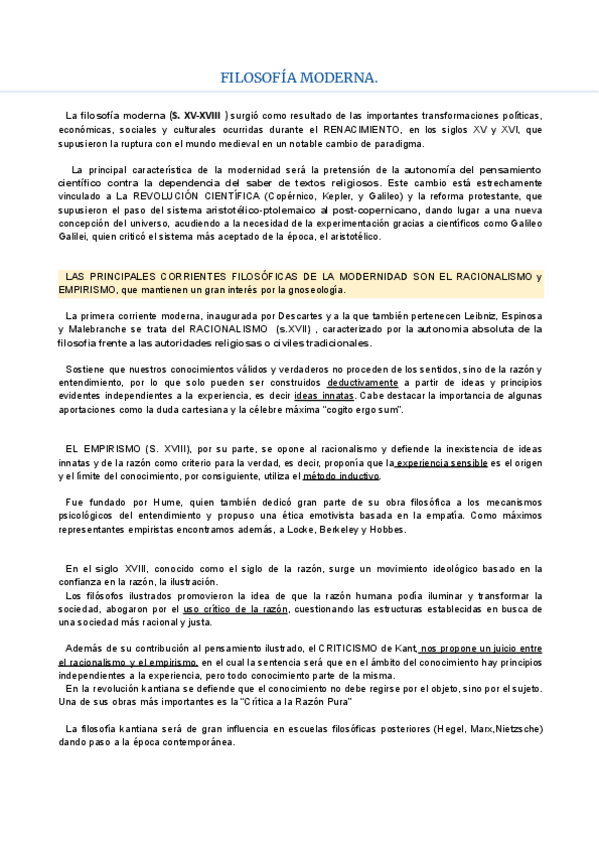 FILOSOFÍA MODERNA.

La filosofía moderna (S. XV-XVIII ) surgió como resultado de las importantes transformaciones políticas, económicas, sociales y culturales ocurridas durante el RENACIMIENTO, en los siglos XV y XVI, que supusieron la ruptura con el mundo medieval en un notable cambio de paradigma.

La principal característica de la modernidad será la pretensión de la autonomía del pensamiento científico contra la dependencia del saber de textos religiosos. Este cambio está estrechamente vinculado a La REVOLUCIÓN CIENTÍFICA (Copérnico, Kepler, y Galileo) y la reforma protestante, que supusieron el paso del sistema aristotélico-ptolemaico al post-copernicano, dando lugar a una nueva concepción del universo, acudiendo a la necesidad de la experimentación gracias a científicos como Galileo Galilei, quien criticó el sistema más aceptado de la época, el aristotélico.

LAS PRINCIPALES CORRIENTES FILOSÓFICAS DE LA MODERNIDAD SON EL RACIONALISMO y EMPIRISMO, que mantienen un gran interés por la gnoseología.

La primera corriente moderna, inaugurada por Descartes y a la que también pertenecen Leibniz, Espinosa y Malebranche se trata del RACIONALISMO (s.XVII) , caracterizado por la autonomía absoluta de la filosofía frente a las autoridades religiosas o civiles tradicionales.

Sostiene que nuestros conocimientos válidos y verdaderos no proceden de los sentidos, sino de la razón y entendimiento, por lo que solo pueden ser construidos deductivamente a partir de ideas y principios evidentes independientes a la experiencia, es decir ideas innatas. Cabe destacar la importancia de algunas aportaciones como la duda cartesiana y la célebre máxima "cogito ergo sum".

EL EMPIRISMO (S. XVIII), por su parte, se opone al racionalismo y defiende la inexistencia de ideas innatas y de la razón como criterio para la verdad, es decir, proponía que la experiencia sensible es el origen y el límite del conocimiento, por consiguiente, utiliza el método inductivo.

Fue fundado por Hume, quien también dedicó gran parte de su obra filosófica a los mecanismos psicológicos del entendimiento y propuso una ética emotivista basada en la empatía. Como máximos representantes empiristas encontramos además, a Locke, Berkeley y Hobbes.

En el siglo XVIII, conocido como el siglo de la razón, surge un movimiento ideológico basado en la confianza en la razón, la ilustración.
Los filósofos ilustrados promovieron la idea de que la razón humana podía iluminar y transformar la sociedad, abogaron por el uso crítico de la razón, cuestionando las estructuras establecidas en busca de una sociedad más racional y justa.

Además de su contribución al pensamiento ilustrado, el CRITICISMO de Kant, nos propone un juicio entre el racionalismo y el empirismo, en el cual la sentencia será que en el ámbito del conocimiento hay principios independientes a la experiencia, pero todo conocimiento parte de la misma.
En la revolución kantiana se defiende que el conocimiento no debe regirse por el objeto, sino por el sujeto. Una de sus obras más importantes es la "Crítica a la Razón Pura"

La filosofía kantiana será de gran influencia en escuelas filosóficas posteriores (Hegel, Marx,Nietzsche) dando paso a la época contemporánea.